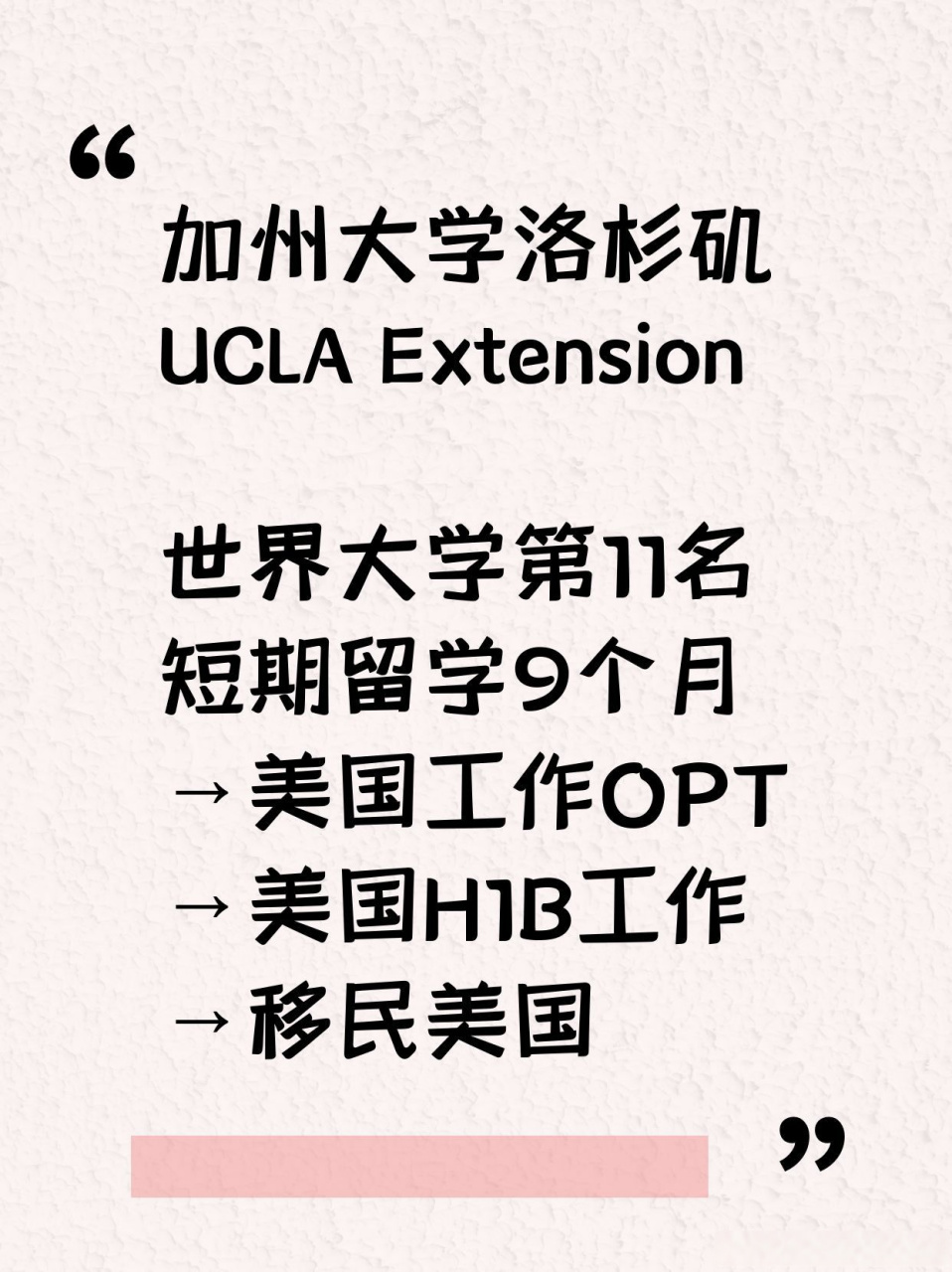 “
加州大学洛杉矶
UCLA Extension

世界大学第11名
短期留学9个月
→美国工作OPT
→美国H1B工作
→移民美国
”